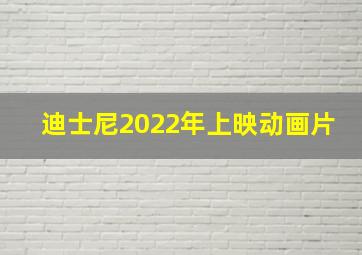 迪士尼2022年上映动画片